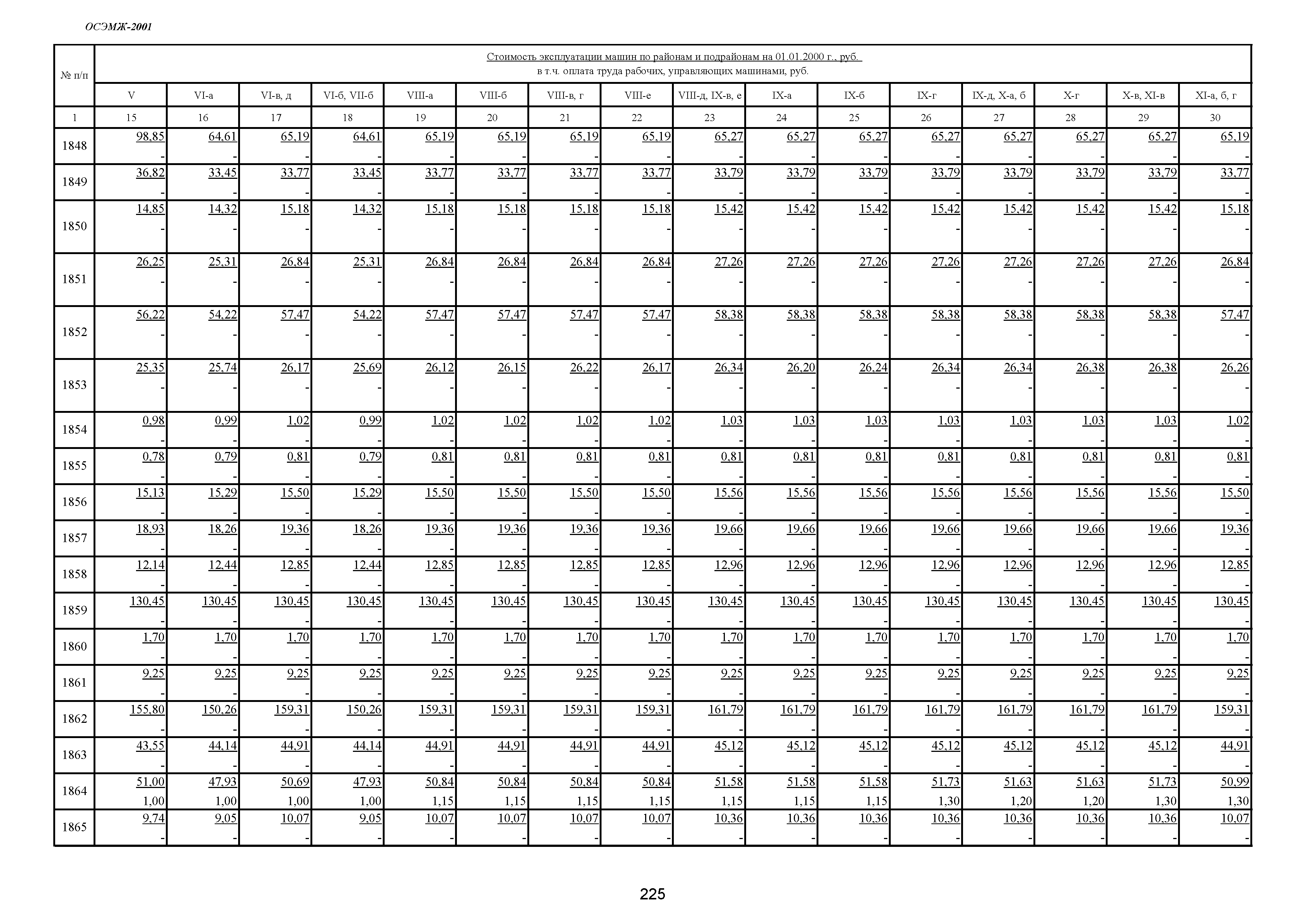 ОСЭМЖ-2001

| № п/п | Стоимость эксплуатации машин по районам и подрайонам на 01.01.2000 г., руб. в т.ч. оплата труда рабочих, управляющих машинами, руб. | | | | | | | | | | | | | | | |
|---|---|---|---|---|---|---|---|---|---|---|---|---|---|---|---|---|
| | V | VI-а | VI-в, д | VI-б, VII-б | VIII-а | VIII-б | VIII-в, г | VIII-е | VIII-д, IX-в, е | IX-а | IX-б | IX-г | IX-д, X-а, б | X-г | X-в, XI-в | XI-а, б, г |
| 1 | 15 | 16 | 17 | 18 | 19 | 20 | 21 | 22 | 23 | 24 | 25 | 26 | 27 | 28 | 29 | 30 |
| 1848 | 98,85 - | 64,61 - | 65,19 - | 64,61 - | 65,19 - | 65,19 - | 65,19 - | 65,19 - | 65,27 - | 65,27 - | 65,27 - | 65,27 - | 65,27 - | 65,27 - | 65,27 - | 65,19 - |
| 1849 | 36,82 - | 33,45 - | 33,77 - | 33,45 - | 33,77 - | 33,77 - | 33,77 - | 33,77 - | 33,79 - | 33,79 - | 33,79 - | 33,79 - | 33,79 - | 33,79 - | 33,79 - | 33,77 - |
| 1850 | 14,85 - | 14,32 - | 15,18 - | 14,32 - | 15,18 - | 15,18 - | 15,18 - | 15,18 - | 15,42 - | 15,42 - | 15,42 - | 15,42 - | 15,42 - | 15,42 - | 15,42 - | 15,18 - |
| 1851 | 26,25 - | 25,31 - | 26,84 - | 25,31 - | 26,84 - | 26,84 - | 26,84 - | 26,84 - | 27,26 - | 27,26 - | 27,26 - | 27,26 - | 27,26 - | 27,26 - | 27,26 - | 26,84 - |
| 1852 | 56,22 - | 54,22 - | 57,47 - | 54,22 - | 57,47 - | 57,47 - | 57,47 - | 57,47 - | 58,38 - | 58,38 - | 58,38 - | 58,38 - | 58,38 - | 58,38 - | 58,38 - | 57,47 - |
| 1853 | 25,35 - | 25,74 - | 26,17 - | 25,69 - | 26,12 - | 26,15 - | 26,22 - | 26,17 - | 26,34 - | 26,20 - | 26,24 - | 26,34 - | 26,34 - | 26,38 - | 26,38 - | 26,26 - |
| 1854 | 0,98 - | 0,99 - | 1,02 - | 0,99 - | 1,02 - | 1,02 - | 1,02 - | 1,02 - | 1,03 - | 1,03 - | 1,03 - | 1,03 - | 1,03 - | 1,03 - | 1,03 - | 1,02 - |
| 1855 | 0,78 - | 0,79 - | 0,81 - | 0,79 - | 0,81 - | 0,81 - | 0,81 - | 0,81 - | 0,81 - | 0,81 - | 0,81 - | 0,81 - | 0,81 - | 0,81 - | 0,81 - | 0,81 - |
| 1856 | 15,13 - | 15,29 - | 15,50 - | 15,29 - | 15,50 - | 15,50 - | 15,50 - | 15,50 - | 15,56 - | 15,56 - | 15,56 - | 15,56 - | 15,56 - | 15,56 - | 15,56 - | 15,50 - |
| 1857 | 18,93 - | 18,26 - | 19,36 - | 18,26 - | 19,36 - | 19,36 - | 19,36 - | 19,36 - | 19,66 - | 19,66 - | 19,66 - | 19,66 - | 19,66 - | 19,66 - | 19,66 - | 19,36 - |
| 1858 | 12,14 - | 12,44 - | 12,85 - | 12,44 - | 12,85 - | 12,85 - | 12,85 - | 12,85 - | 12,96 - | 12,96 - | 12,96 - | 12,96 - | 12,96 - | 12,96 - | 12,96 - | 12,85 - |
| 1859 | 130,45 - | 130,45 - | 130,45 - | 130,45 - | 130,45 - | 130,45 - | 130,45 - | 130,45 - | 130,45 - | 130,45 - | 130,45 - | 130,45 - | 130,45 - | 130,45 - | 130,45 - | 130,45 - |
| 1860 | 1,70 - | 1,70 - | 1,70 - | 1,70 - | 1,70 - | 1,70 - | 1,70 - | 1,70 - | 1,70 - | 1,70 - | 1,70 - | 1,70 - | 1,70 - | 1,70 - | 1,70 - | 1,70 - |
| 1861 | 9,25 - | 9,25 - | 9,25 - | 9,25 - | 9,25 - | 9,25 - | 9,25 - | 9,25 - | 9,25 - | 9,25 - | 9,25 - | 9,25 - | 9,25 - | 9,25 - | 9,25 - | 9,25 - |
| 1862 | 155,80 - | 150,26 - | 159,31 - | 150,26 - | 159,31 - | 159,31 - | 159,31 - | 159,31 - | 161,79 - | 161,79 - | 161,79 - | 161,79 - | 161,79 - | 161,79 - | 161,79 - | 159,31 - |
| 1863 | 43,55 - | 44,14 - | 44,91 - | 44,14 - | 44,91 - | 44,91 - | 44,91 - | 44,91 - | 45,12 - | 45,12 - | 45,12 - | 45,12 - | 45,12 - | 45,12 - | 45,12 - | 44,91 - |
| 1864 | 51,00 1,00 | 47,93 1,00 | 50,69 1,00 | 47,93 1,00 | 50,84 1,15 | 50,84 1,15 | 50,84 1,15 | 50,84 1,15 | 51,58 1,15 | 51,58 1,15 | 51,58 1,15 | 51,73 1,30 | 51,63 1,20 | 51,63 1,20 | 51,73 1,30 | 50,99 1,30 |
| 1865 | 9,74 - | 9,05 - | 10,07 - | 9,05 - | 10,07 - | 10,07 - | 10,07 - | 10,07 - | 10,36 - | 10,36 - | 10,36 - | 10,36 - | 10,36 - | 10,36 - | 10,36 - | 10,07 - |

225